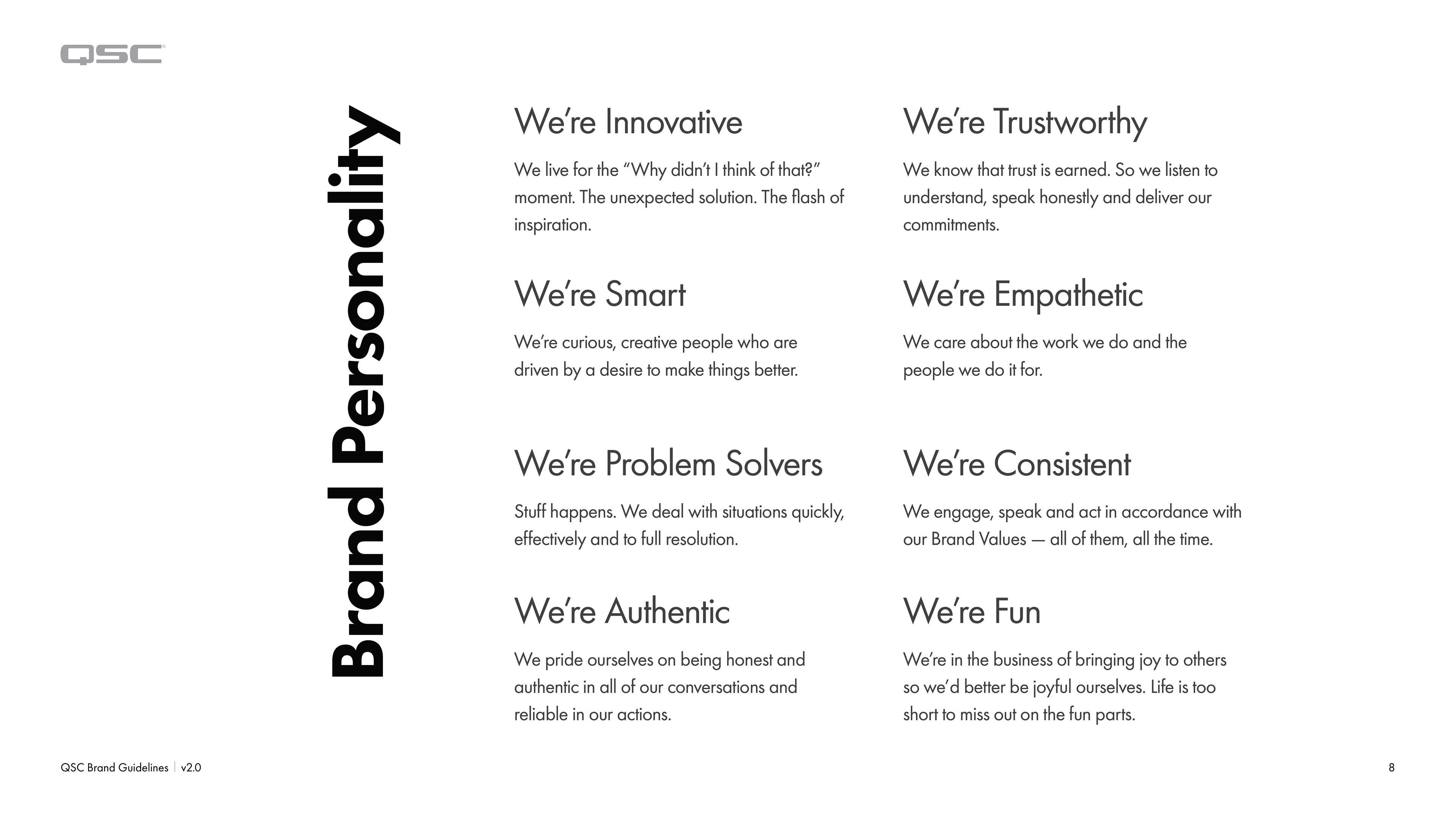 QSC

Brand Personality

We're Innovative

We live for the "Why didn't I think of that?" moment. The unexpected solution. The flash of inspiration.

We're Smart

We're curious, creative people who are driven by a desire to make things better.

We're Problem Solvers

Stuff happens. We deal with situations quickly, effectively and to full resolution.

We're Authentic

We pride ourselves on being honest and authentic in all of our conversations and reliable in our actions.

We're Trustworthy

We know that trust is earned. So we listen to understand, speak honestly and deliver our commitments.

We're Empathetic

We care about the work we do and the people we do it for.

We're Consistent

We engage, speak and act in accordance with our Brand Values — all of them, all the time.

We're Fun

We're in the business of bringing joy to others so we'd better be joyful ourselves. Life is too short to miss out on the fun parts.

QSC Brand Guidelines | v2.0

8